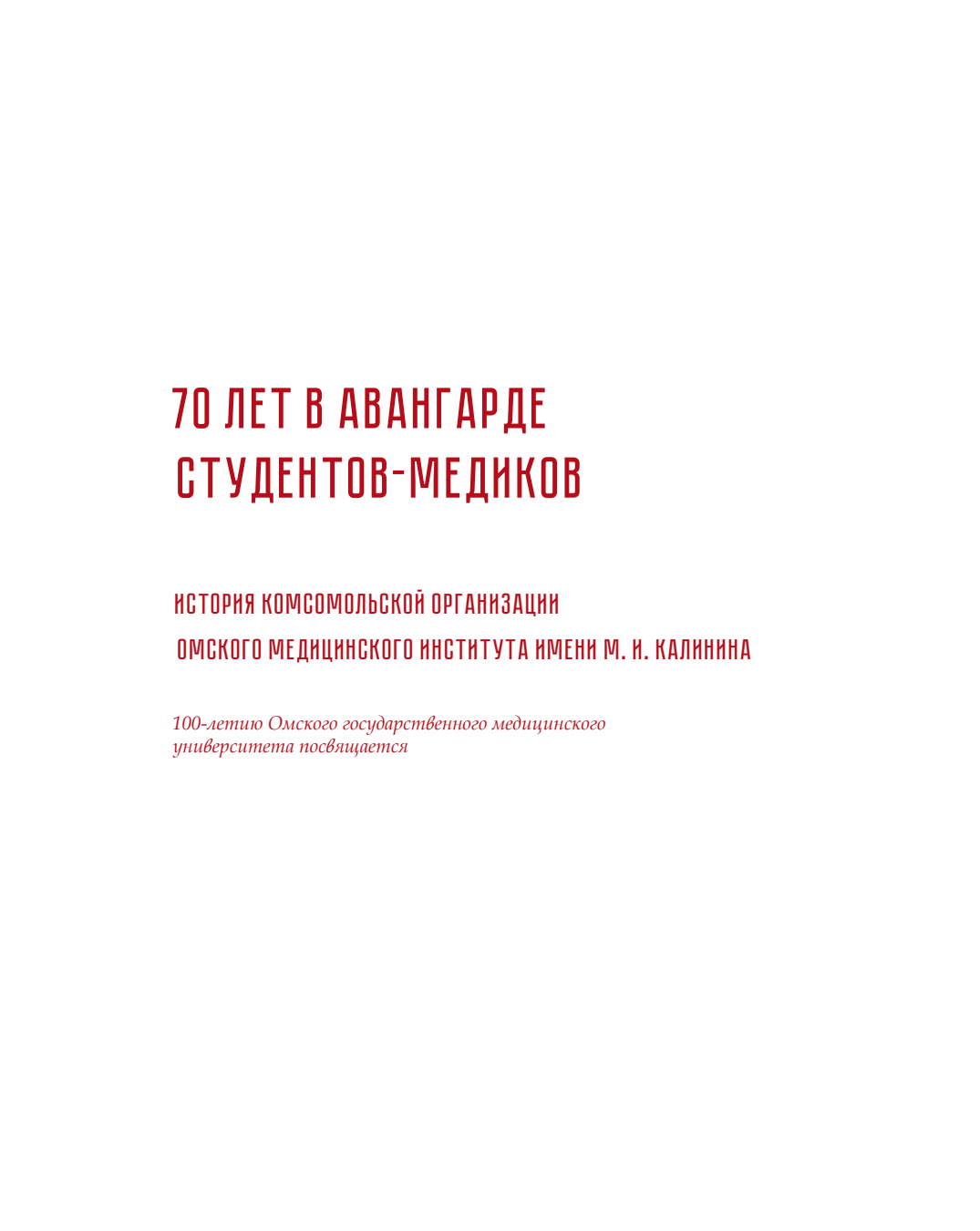 70 ЛЕТ В АВАНГАРДЕ
СТУДЕНТОВ-МЕДИКОВ

ИСТОРИЯ КОМСОМОЛЬСКОЙ ОРГАНИЗАЦИИ
ОМСКОГО МЕДИЦИНСКОГО ИНСТИТУТА ИМЕНИ М. И. КАЛИНИНА

100-летию Омского государственного медицинского университета посвящается